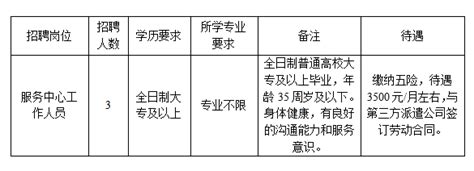 | 招聘岗位 | 招聘人数 | 学历要求 | 所学专业要求 | 备注 | 待遇 |
|---|---|---|---|---|---|
| 服务中心工作人员 | 3 | 全日制大专及以上 | 专业不限 | 全日制普通高校大专及以上毕业，年龄35周岁及以下。身体健康，有良好的沟通能力和服务意识。 | 缴纳五险，待遇3500元/月左右，与第三方派遣公司签订劳动合同。 |